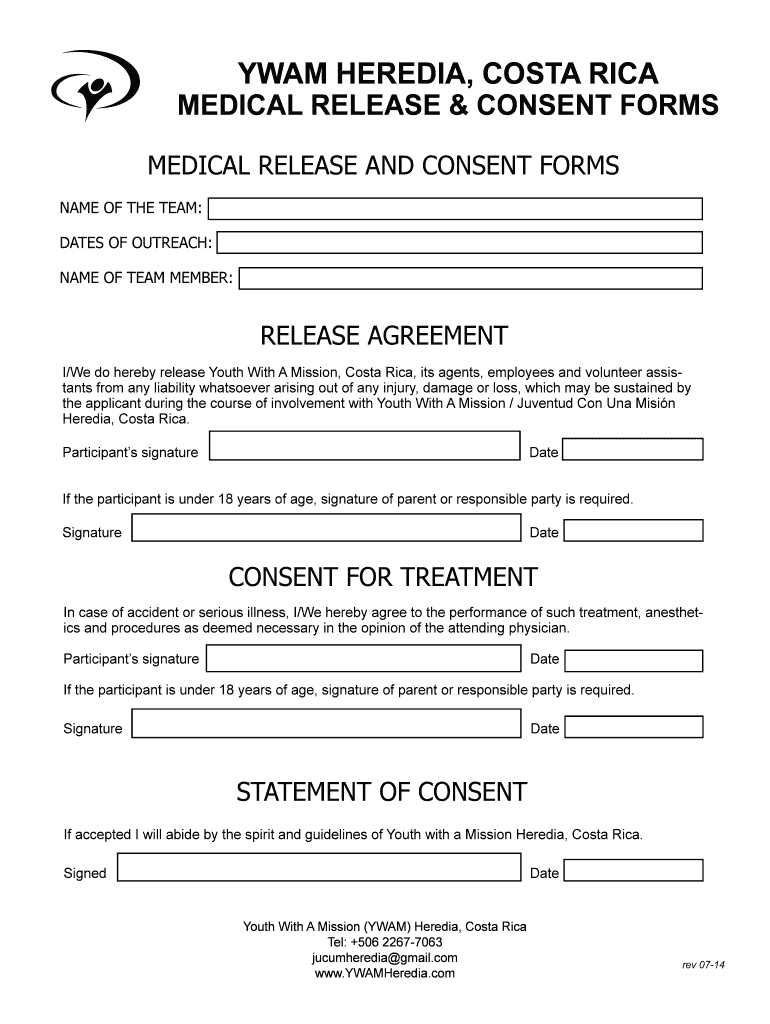 YWAM HEREDIA, COSTA RICA
MEDICAL RELEASE & CONSENT FORMS

MEDICAL RELEASE AND CONSENT FORMS

NAME OF THE TEAM:

DATES OF OUTREACH:

NAME OF TEAM MEMBER:

RELEASE AGREEMENT

I/We do hereby release Youth With A Mission, Costa Rica, its agents, employees and volunteer assistants from any liability whatsoever arising out of any injury, damage or loss, which may be sustained by the applicant during the course of involvement with Youth With A Mission / Juventud Con Una Misión Heredia, Costa Rica.

Participant's signature

Date

If the participant is under 18 years of age, signature of parent or responsible party is required.

Signature

Date

CONSENT FOR TREATMENT

In case of accident or serious illness, I/We hereby agree to the performance of such treatment, anesthetics and procedures as deemed necessary in the opinion of the attending physician.

Participant's signature

Date

If the participant is under 18 years of age, signature of parent or responsible party is required.

Signature

Date

STATEMENT OF CONSENT

If accepted I will abide by the spirit and guidelines of Youth with a Mission Heredia, Costa Rica.

Signed

Date

Youth With A Mission (YWAM) Heredia, Costa Rica
Tel: +506 2267-7063
jucumheredia@gmail.com
www.YWAMHeredia.com

rev 07-14